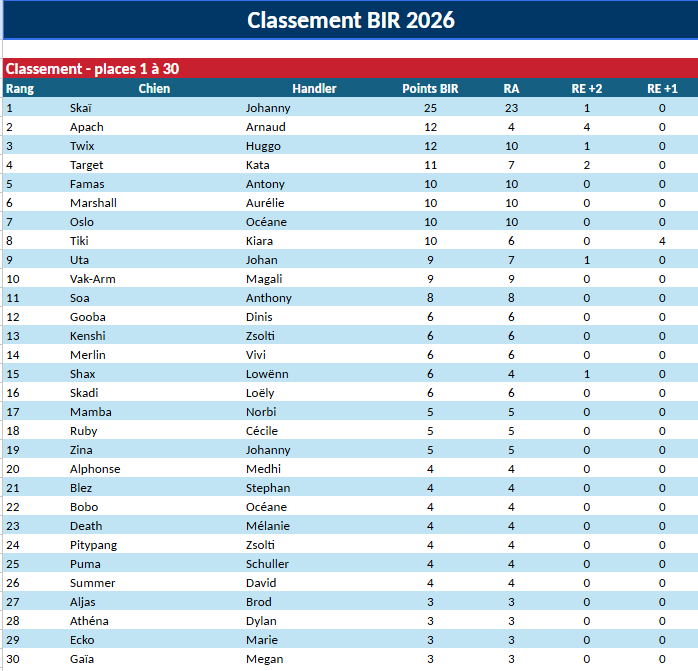 Classement BIR 2026

Classement - places 1 à 30

| Rang | Chien | Handler | Points BIR | RA | RE +2 | RE +1 |
|---|---|---|---|---|---|---|
| 1 | Skaï | Johanny | 25 | 23 | 1 | 0 |
| 2 | Apach | Arnaud | 12 | 4 | 4 | 0 |
| 3 | Twix | Huggo | 12 | 10 | 1 | 0 |
| 4 | Target | Kata | 11 | 7 | 2 | 0 |
| 5 | Famas | Antony | 10 | 10 | 0 | 0 |
| 6 | Marshall | Aurélie | 10 | 10 | 0 | 0 |
| 7 | Oslo | Océane | 10 | 10 | 0 | 0 |
| 8 | Tiki | Kiara | 10 | 6 | 0 | 4 |
| 9 | Uta | Johan | 9 | 7 | 1 | 0 |
| 10 | Vak-Arm | Magali | 9 | 9 | 0 | 0 |
| 11 | Soa | Anthony | 8 | 8 | 0 | 0 |
| 12 | Gooba | Dinis | 6 | 6 | 0 | 0 |
| 13 | Kenshi | Zsolti | 6 | 6 | 0 | 0 |
| 14 | Merlin | Vivi | 6 | 6 | 0 | 0 |
| 15 | Shax | Lowënn | 6 | 4 | 1 | 0 |
| 16 | Skadi | Loëly | 6 | 6 | 0 | 0 |
| 17 | Mamba | Norbi | 5 | 5 | 0 | 0 |
| 18 | Ruby | Cécile | 5 | 5 | 0 | 0 |
| 19 | Zina | Johanny | 5 | 5 | 0 | 0 |
| 20 | Alphonse | Medhi | 4 | 4 | 0 | 0 |
| 21 | Blez | Stephan | 4 | 4 | 0 | 0 |
| 22 | Bobo | Océane | 4 | 4 | 0 | 0 |
| 23 | Death | Mélanie | 4 | 4 | 0 | 0 |
| 24 | Pitypang | Zsolti | 4 | 4 | 0 | 0 |
| 25 | Puma | Schuller | 4 | 4 | 0 | 0 |
| 26 | Summer | David | 4 | 4 | 0 | 0 |
| 27 | Aljas | Brod | 3 | 3 | 0 | 0 |
| 28 | Athéna | Dylan | 3 | 3 | 0 | 0 |
| 29 | Ecko | Marie | 3 | 3 | 0 | 0 |
| 30 | Gaïa | Megan | 3 | 3 | 0 | 0 |